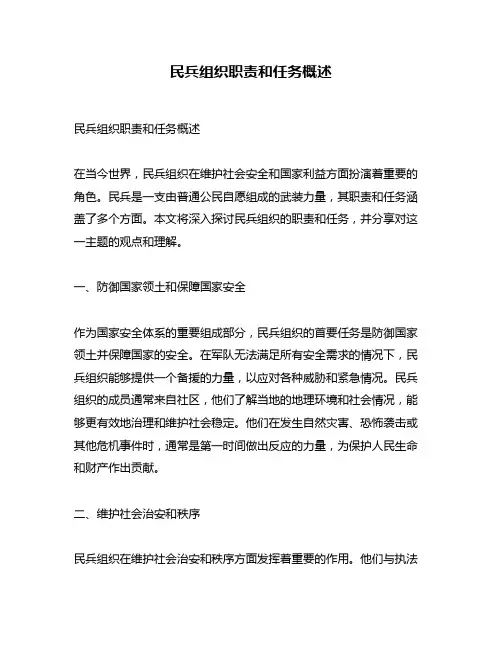 民兵组织职责和任务概述

民兵组织职责和任务概述

在当今世界，民兵组织在维护社会安全和国家利益方面扮演着重要的角色。民兵是一支由普通公民自愿组成的武装力量，其职责和任务涵盖了多个方面。本文将深入探讨民兵组织的职责和任务，并分享对这一主题的观点和理解。

一、防御国家领土和保障国家安全

作为国家安全体系的重要组成部分，民兵组织的首要任务是防御国家领土并保障国家的安全。在军队无法满足所有安全需求的情况下，民兵组织能够提供一个备援的力量，以应对各种威胁和紧急情况。民兵组织的成员通常来自社区，他们了解当地的地理环境和社会情况，能够更有效地治理和维护社会稳定。他们在发生自然灾害、恐怖袭击或其他危机事件时，通常是第一时间做出反应的力量，为保护人民生命和财产作出贡献。

二、维护社会治安和秩序

民兵组织在维护社会治安和秩序方面发挥着重要的作用。他们与执法